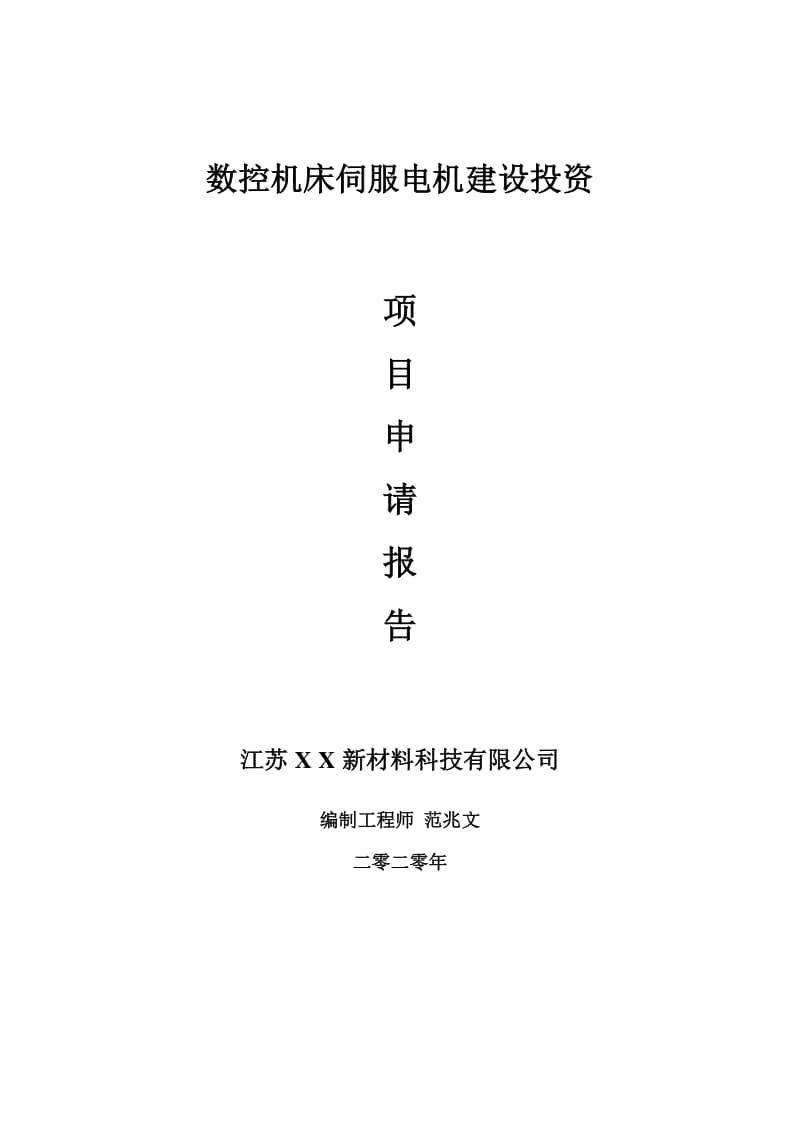 数控机床伺服电机建设投资

项
目
申
请
报
告

江苏 X X 新材料科技有限公司

编制工程师 范兆文

二零二零年